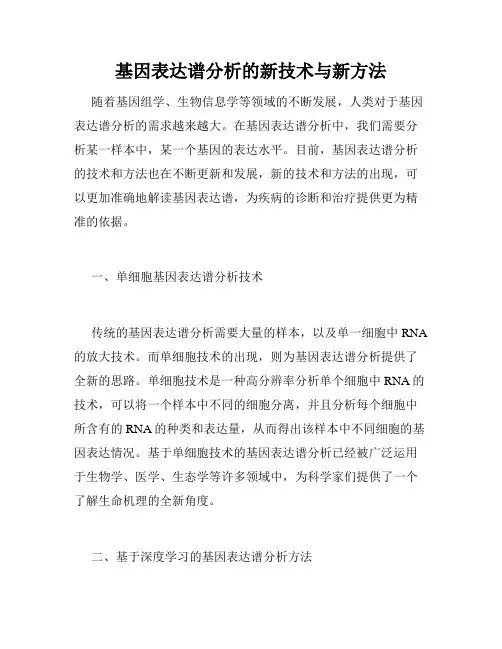 基因表达谱分析的新技术与新方法

随着基因组学、生物信息学等领域的不断发展，人类对于基因表达谱分析的需求越来越大。在基因表达谱分析中，我们需要分析某一样本中，某一个基因的表达水平。目前，基因表达谱分析的技术和方法也在不断更新和发展，新的技术和方法的出现，可以更加准确地解读基因表达谱，为疾病的诊断和治疗提供更为精准的依据。

一、单细胞基因表达谱分析技术

传统的基因表达谱分析需要大量的样本，以及单一细胞中 RNA 的放大技术。而单细胞技术的出现，则为基因表达谱分析提供了全新的思路。单细胞技术是一种高分辨率分析单个细胞中 RNA 的技术，可以将一个样本中不同的细胞分离，并且分析每个细胞中所含有的 RNA 的种类和表达量，从而得出该样本中不同细胞的基因表达情况。基于单细胞技术的基因表达谱分析已经被广泛运用于生物学、医学、生态学等许多领域中，为科学家们提供了一个了解生命机理的全新角度。

二、基于深度学习的基因表达谱分析方法